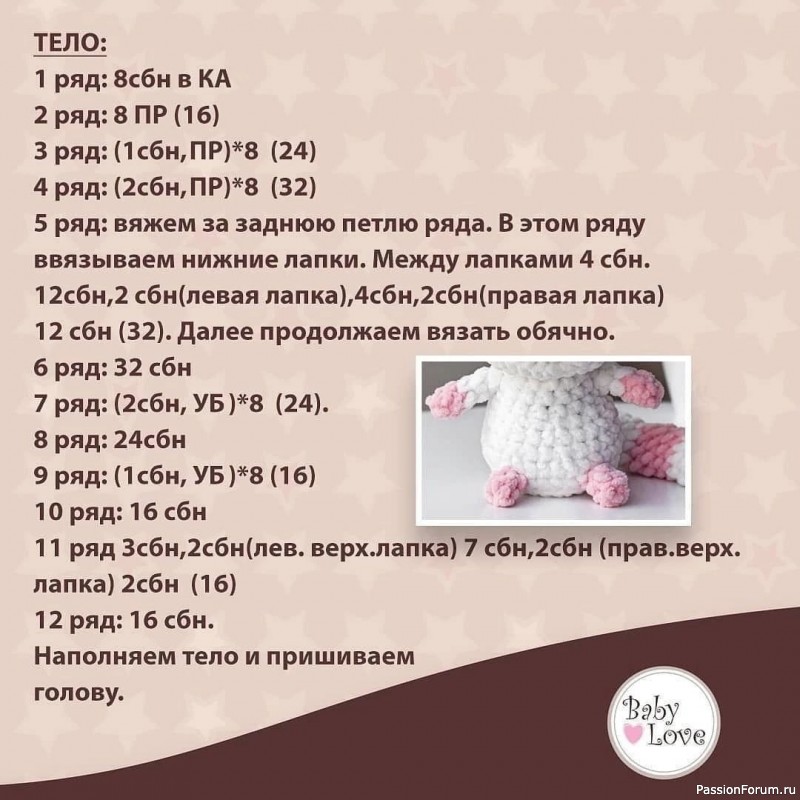 ТЕЛО:
1 ряд: 8сбн в КА
2 ряд: 8 ПР (16)
3 ряд: (1сбн,ПР)*8 (24)
4 ряд: (2сбн,ПР)*8 (32)
5 ряд: вяжем за заднюю петлю ряда. В этом ряду ввязываем нижние лапки. Между лапками 4 сбн. 12сбн,2 сбн(левая лапка),4сбн,2сбн(правая лапка) 12 сбн (32). Далее продолжаем вязать обячно.
6 ряд: 32 сбн
7 ряд: (2сбн, УБ )*8 (24).
8 ряд: 24сбн
9 ряд: (1сбн, УБ )*8 (16)
10 ряд: 16 сбн
11 ряд 3сбн,2сбн(лев. верх.лапка) 7 сбн,2сбн (прав.верх. лапка) 2сбн (16)
12 ряд: 16 сбн.
Наполняем тело и пришиваем голову.

Baby
Love

PassionForum.ru